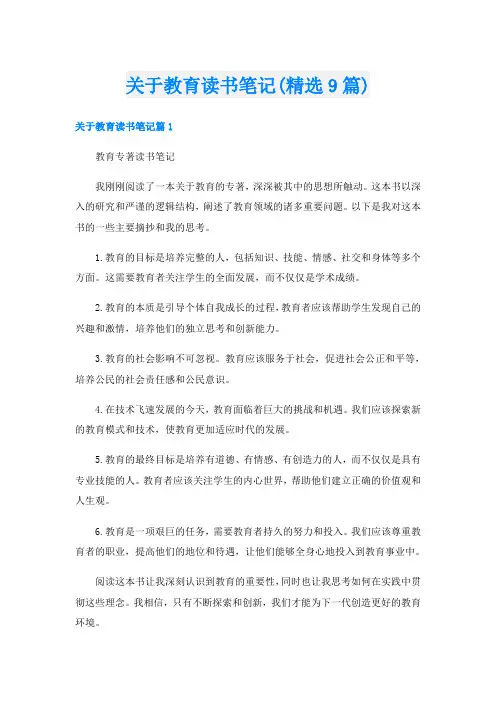 关于教育读书笔记(精选9篇)

关于教育读书笔记篇1

教育专著读书笔记

我刚刚阅读了一本关于教育的专著，深深被其中的思想所触动。这本书以深入的研究和严谨的逻辑结构，阐述了教育领域的诸多重要问题。以下是我对这本书的一些主要摘抄和我的思考。

1.教育的目标是培养完整的人，包括知识、技能、情感、社交和身体等多个方面。这需要教育者关注学生的全面发展，而不仅仅是学术成绩。

2.教育的本质是引导个体自我成长的过程，教育者应该帮助学生发现自己的兴趣和激情，培养他们的独立思考和创新能力。

3.教育的社会影响不可忽视。教育应该服务于社会，促进社会公正和平等，培养公民的社会责任感和公民意识。

4.在技术飞速发展的今天，教育面临着巨大的挑战和机遇。我们应该探索新的教育模式和技术，使教育更加适应时代的发展。

5.教育的最终目标是培养有道德、有情感、有创造力的人，而不仅仅是具有专业技能的人。教育者应该关注学生的内心世界，帮助他们建立正确的价值观和人生观。

6.教育是一项艰巨的任务，需要教育者持久的努力和投入。我们应该尊重教育者的职业，提高他们的地位和待遇，让他们能够全身心地投入到教育事业中。

阅读这本书让我深刻认识到教育的重要性，同时也让我思考如何在实践中贯彻这些理念。我相信，只有不断探索和创新，我们才能为下一代创造更好的教育环境。